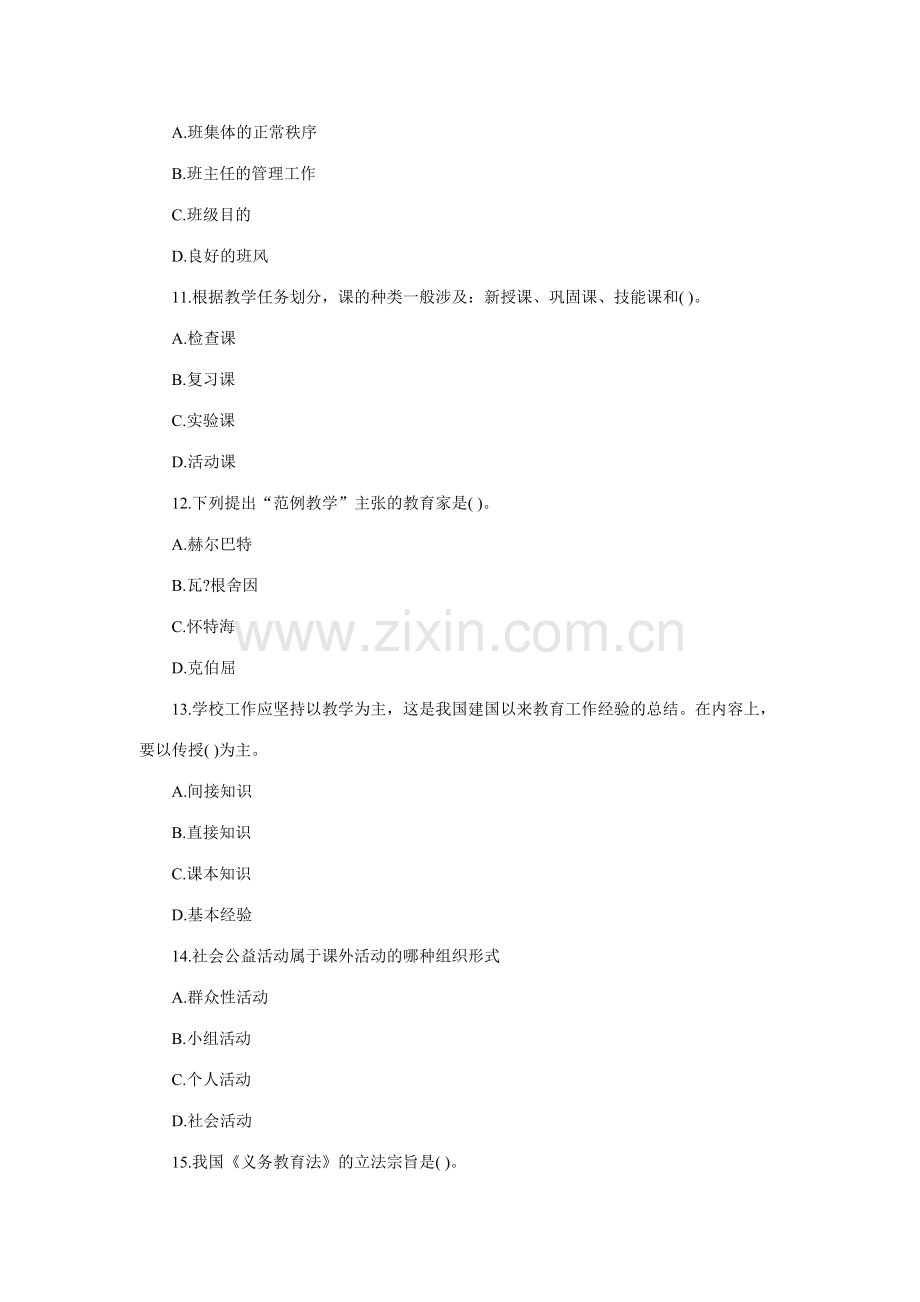 A.班集体的正常秩序

B.班主任的管理工作

C.班级目的

D.良好的班风

11.根据教学任务划分，课的种类一般涉及：新授课、巩固课、技能课和( )。

A.检查课

B.复习课

C.实验课

D.活动课

12.下列提出“范例教学”主张的教育家是( )。

A.赫尔巴特

B.瓦?根舍因

C.怀特海

D.克伯屈

13.学校工作应坚持以教学为主，这是我国建国以来教育工作经验的总结。在内容上，要以传授( )为主。

A.间接知识

B.直接知识

C.课本知识

D.基本经验

14.社会公益活动属于课外活动的哪种组织形式

A.群众性活动

B.小组活动

C.个人活动

D.社会活动

15.我国《义务教育法》的立法宗旨是( )。

www.zixin.com.cn